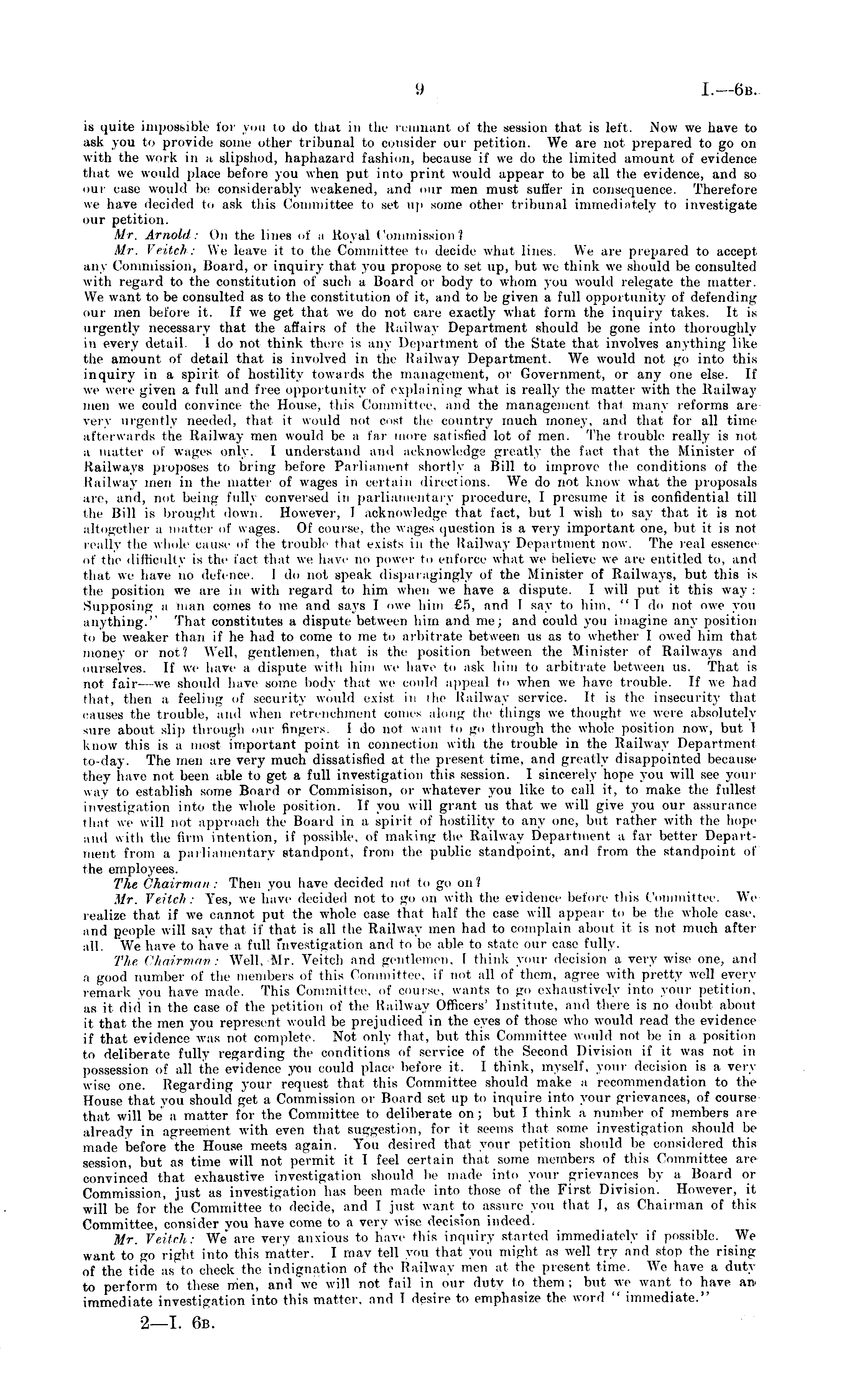 9 I.—6B.

is quite impossible for you to do that in the remnant of the session that is left. Now we have to ask you to provide some other tribunal to consider our petition. We are not prepared to go on with the work in a slipshod, haphazard fashion, because if we do the limited amount of evidence that we would place before you when put into print would appear to be all the evidence, and so our case would be considerably weakened, and our men must suffer in consequence. Therefore we have decided to ask this Committee to set up some other tribunal immediately to investigate our petition.

Mr. Arnold: On the lines of a Royal Commission?

Mr. Veitch: We leave it to the Committee to decide what lines. We are prepared to accept any Commission, Board, or inquiry that you propose to set up, but we think we should be consulted with regard to the constitution of such a Board or body to whom you would relegate the matter. We want to be consulted as to the constitution of it, and to be given a full opportunity of defending our men before it. If we get that we do not care exactly what form the inquiry takes. It is urgently necessary that the affairs of the Railway Department should be gone into thoroughly in every detail. I do not think there is any Department of the State that involves anything like the amount of detail that is involved in the Railway Department. We would not go into this inquiry in a spirit of hostility towards the management, or Government, or any one else. If we were given a full and free opportunity of explaining what is really the matter with the Railway men we could convince the House, this Committee, and the management that many reforms are very urgently needed, that it would not cost the country much money, and that for all time afterwards the Railway men would be a far more satisfied lot of men. The trouble really is not a matter of wages only. I understand and acknowledge greatly the fact that the Minister of Railways proposes to bring before Parliament shortly a Bill to improve the conditions of the Railway men in the matter of wages in certain directions. We do not know what the proposals are, and, not being fully conversed in parliamentary procedure, I presume it is confidential till the Bill is brought down. However, I acknowledge that fact, but I wish to say that it is not altogether a matter of wages. Of course, the wages question is a very important one, but it is not really the whole cause of the trouble that exists in the Railway Department now. The real essence of the difficulty is the fact that we have no power to enforce what we believe we are entitled to, and that we have no defence. I do not speak disparagingly of the Minister of Railways, but this is the position we are in with regard to him when we have a dispute. I will put it this way: Supposing a man comes to me and says I owe him £5, and I say to him, "I do not owe you anything." That constitutes a dispute between him and me; and could you imagine any position to be weaker than if he had to come to me to arbitrate between us as to whether I owed him that money or not? Well, gentlemen, that is the position between the Minister of Railways and ourselves. If we have a dispute with him we have to ask him to arbitrate between us. That is not fair—we should have some body that we could appeal to when we have trouble. If we had that, then a feeling of security would exist in the Railway service. It is the insecurity that causes the trouble, and when retrenchment comes along the things we thought we were absolutely sure about slip through our fingers. I do not want to go through the whole position now, but I know this is a most important point in connection with the trouble in the Railway Department to-day. The men are very much dissatisfied at the present time, and greatly disappointed because they have not been able to get a full investigation this session. I sincerely hope you will see your way to establish some Board or Commisison, or whatever you like to call it, to make the fullest investigation into the whole position. If you will grant us that we will give you our assurance that we will not approach the Board in a spirit of hostility to any one, but rather with the hope and with the firm intention, if possible, of making the Railway Department a far better Department from a parliamentary standpont, from the public standpoint, and from the standpoint of the employees.

The Chairman: Then you have decided not to go on?

Mr. Veitch: Yes, we have decided not to go on with the evidence before this Committee. We realize that if we cannot put the whole case that half the case will appear to be the whole case, and people will say that if that is all the Railway men had to complain about it is not much after all. We have to have a full investigation and to be able to state our case fully.

The Chairman: Well, Mr. Veitch and gentlemen, I think your decision a very wise one, and a good number of the members of this Committee, if not all of them, agree with pretty well every remark you have made. This Committee, of course, wants to go exhaustively into your petition, as it did in the case of the petition of the Railway Officers' Institute, and there is no doubt about it that the men you represent would be prejudiced in the eyes of those who would read the evidence if that evidence was not complete. Not only that, but this Committee would not be in a position to deliberate fully regarding the conditions of service of the Second Division if it was not in possession of all the evidence you could place before it. I think, myself, your decision is a very wise one. Regarding your request that this Committee should make a recommendation to the House that you should get a Commission or Board set up to inquire into your grievances, of course that will be a matter for the Committee to deliberate on; but I think a number of members are already in agreement with even that suggestion, for it seems that some investigation should be made before the House meets again. You desired that your petition should be considered this session, but as time will not permit it I feel certain that some members of this Committee are convinced that exhaustive investigation should be made into your grievances by a Board or Commission, just as investigation has been made into those of the First Division. However, it will be for the Committee to decide, and I just want to assure you that I, as Chairman of this Committee, consider you have come to a very wise decision indeed.

Mr. Veitch: We are very anxious to have this inquiry started immediately if possible. We want to go right into this matter. I may tell you that you might as well try and stop the rising of the tide as to check the indignation of the Railway men at the present time. We have a duty to perform to these men, and we will not fail in our duty to them; but we want to have an immediate investigation into this matter, and I desire to emphasize the word "immediate."

2—I. 6B.